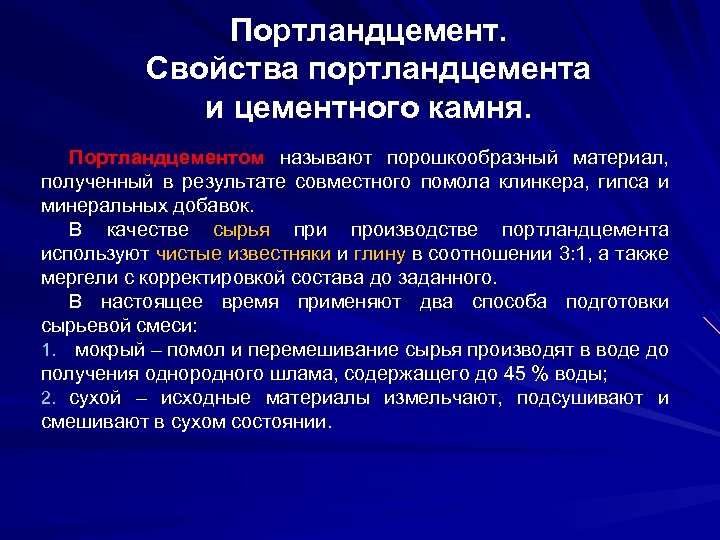 Портландцемент.
Свойства портландцемента и цементного камня.

Портландцементом называют порошкообразный материал, полученный в результате совместного помола клинкера, гипса и минеральных добавок.

В качестве сырья при производстве портландцемента используют чистые известняки и глину в соотношении 3:1, а также мергели с корректировкой состава до заданного.

В настоящее время применяют два способа подготовки сырьевой смеси:

1. мокрый – помол и перемешивание сырья производят в воде до получения однородного шлама, содержащего до 45 % воды;

2. сухой – исходные материалы измельчают, подсушивают и смешивают в сухом состоянии.